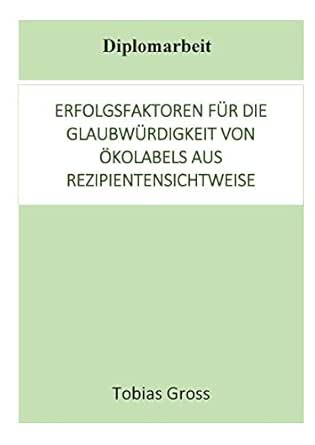 Diplomarbeit

ERFOLGSFAKTOREN FÜR DIE GLAUBWÜRDIGKEIT VON ÖKOLABELS AUS REZIPIENTENSICHTWEISE

Tobias Gross